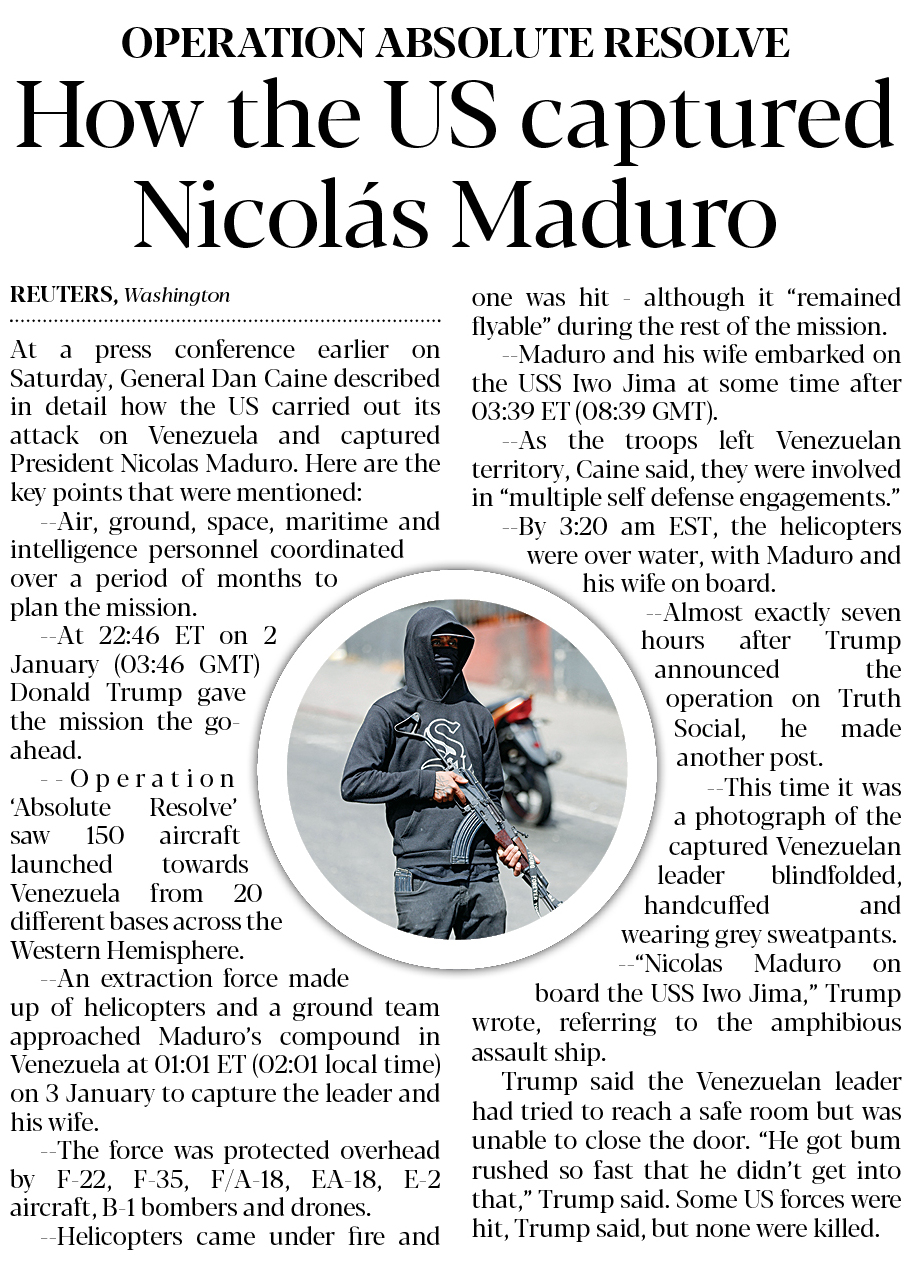 OPERATION ABSOLUTE RESOLVE

How the US captured Nicolás Maduro

REUTERS, Washington

At a press conference earlier on Saturday, General Dan Caine described in detail how the US carried out its attack on Venezuela and captured President Nicolas Maduro. Here are the key points that were mentioned:

--Air, ground, space, maritime and intelligence personnel coordinated over a period of months to plan the mission.

--At 22:46 ET on 2 January (03:46 GMT) Donald Trump gave the mission the go-ahead.

--Operation 'Absolute Resolve' saw 150 aircraft launched towards Venezuela from 20 different bases across the Western Hemisphere.

--An extraction force made up of helicopters and a ground team approached Maduro's compound in Venezuela at 01:01 ET (02:01 local time) on 3 January to capture the leader and his wife.

--The force was protected overhead by F-22, F-35, F/A-18, EA-18, E-2 aircraft, B-1 bombers and drones.

--Helicopters came under fire and one was hit - although it "remained flyable" during the rest of the mission.

--Maduro and his wife embarked on the USS Iwo Jima at some time after 03:39 ET (08:39 GMT).

--As the troops left Venezuelan territory, Caine said, they were involved in "multiple self defense engagements."

--By 3:20 am EST, the helicopters were over water, with Maduro and his wife on board.

--Almost exactly seven hours after Trump announced the operation on Truth Social, he made another post.

--This time it was a photograph of the captured Venezuelan leader blindfolded, handcuffed and wearing grey sweatpants.

--"Nicolas Maduro on board the USS Iwo Jima," Trump wrote, referring to the amphibious assault ship.

Trump said the Venezuelan leader had tried to reach a safe room but was unable to close the door. "He got bum rushed so fast that he didn't get into that," Trump said. Some US forces were hit, Trump said, but none were killed.